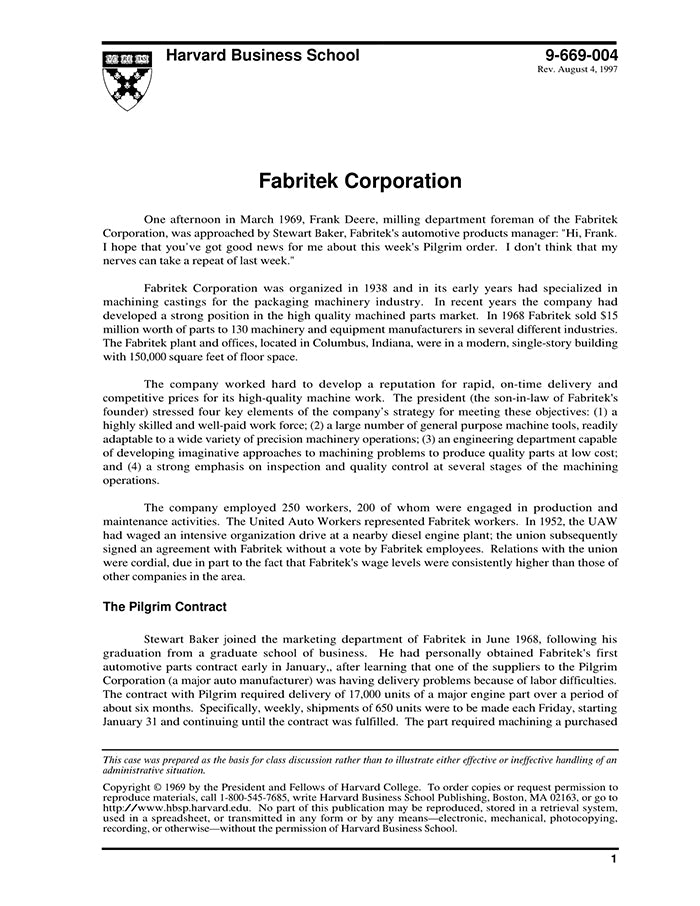 Harvard Business School

9-669-004
Rev. August 4, 1997

Fabritek Corporation

One afternoon in March 1969, Frank Deere, milling department foreman of the Fabritek Corporation, was approached by Stewart Baker, Fabritek's automotive products manager: "Hi, Frank. I hope that you've got good news for me about this week's Pilgrim order. I don't think that my nerves can take a repeat of last week."

Fabritek Corporation was organized in 1938 and in its early years had specialized in machining castings for the packaging machinery industry. In recent years the company had developed a strong position in the high quality machined parts market. In 1968 Fabritek sold $15 million worth of parts to 130 machinery and equipment manufacturers in several different industries. The Fabritek plant and offices, located in Columbus, Indiana, were in a modern, single-story building with 150,000 square feet of floor space.

The company worked hard to develop a reputation for rapid, on-time delivery and competitive prices for its high-quality machine work. The president (the son-in-law of Fabritek's founder) stressed four key elements of the company's strategy for meeting these objectives: (1) a highly skilled and well-paid work force; (2) a large number of general purpose machine tools, readily adaptable to a wide variety of precision machinery operations; (3) an engineering department capable of developing imaginative approaches to machining problems to produce quality parts at low cost; and (4) a strong emphasis on inspection and quality control at several stages of the machining operations.

The company employed 250 workers, 200 of whom were engaged in production and maintenance activities. The United Auto Workers represented Fabritek workers. In 1952, the UAW had waged an intensive organization drive at a nearby diesel engine plant; the union subsequently signed an agreement with Fabritek without a vote by Fabritek employees. Relations with the union were cordial, due in part to the fact that Fabritek's wage levels were consistently higher than those of other companies in the area.

The Pilgrim Contract

Stewart Baker joined the marketing department of Fabritek in June 1968, following his graduation from a graduate school of business. He had personally obtained Fabritek's first automotive parts contract early in January,, after learning that one of the suppliers to the Pilgrim Corporation (a major auto manufacturer) was having delivery problems because of labor difficulties. The contract with Pilgrim required delivery of 17,000 units of a major engine part over a period of about six months. Specifically, weekly, shipments of 650 units were to be made each Friday, starting January 31 and continuing until the contract was fulfilled. The part required machining a purchased

This case was prepared as the basis for class discussion rather than to illustrate either effective or ineffective handling of an administrative situation.

Copyright © 1969 by the President and Fellows of Harvard College. To order copies or request permission to reproduce materials, call 1-800-545-7685, write Harvard Business School Publishing, Boston, MA 02163, or go to http://www.hbsp.harvard.edu. No part of this publication may be reproduced, stored in a retrieval system, used in a spreadsheet, or transmitted in any form or by any means—electronic, mechanical, photocopying, recording, or otherwise—without the permission of Harvard Business School.

1